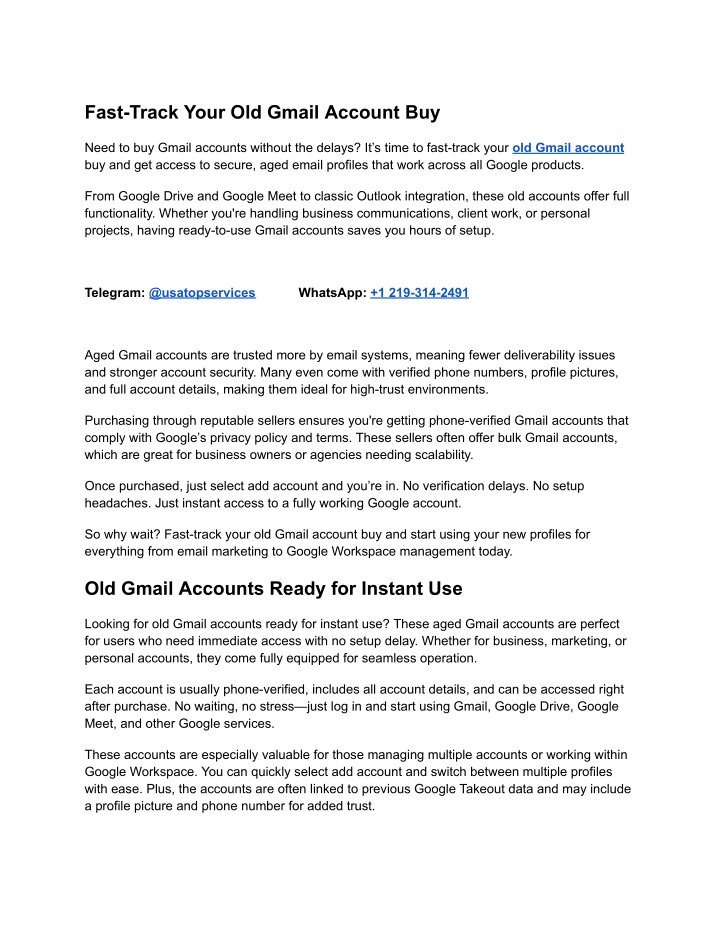 Fast-Track Your Old Gmail Account Buy

Need to buy Gmail accounts without the delays? It's time to fast-track your old Gmail account buy and get access to secure, aged email profiles that work across all Google products.

From Google Drive and Google Meet to classic Outlook integration, these old accounts offer full functionality. Whether you're handling business communications, client work, or personal projects, having ready-to-use Gmail accounts saves you hours of setup.

Telegram: @usatopservices WhatsApp: +1 219-314-2491

Aged Gmail accounts are trusted more by email systems, meaning fewer deliverability issues and stronger account security. Many even come with verified phone numbers, profile pictures, and full account details, making them ideal for high-trust environments.

Purchasing through reputable sellers ensures you're getting phone-verified Gmail accounts that comply with Google's privacy policy and terms. These sellers often offer bulk Gmail accounts, which are great for business owners or agencies needing scalability.

Once purchased, just select add account and you're in. No verification delays. No setup headaches. Just instant access to a fully working Google account.

So why wait? Fast-track your old Gmail account buy and start using your new profiles for everything from email marketing to Google Workspace management today.

Old Gmail Accounts Ready for Instant Use

Looking for old Gmail accounts ready for instant use? These aged Gmail accounts are perfect for users who need immediate access with no setup delay. Whether for business, marketing, or personal accounts, they come fully equipped for seamless operation.

Each account is usually phone-verified, includes all account details, and can be accessed right after purchase. No waiting, no stress—just log in and start using Gmail, Google Drive, Google Meet, and other Google services.

These accounts are especially valuable for those managing multiple accounts or working within Google Workspace. You can quickly select add account and switch between multiple profiles with ease. Plus, the accounts are often linked to previous Google Takeout data and may include a profile picture and phone number for added trust.